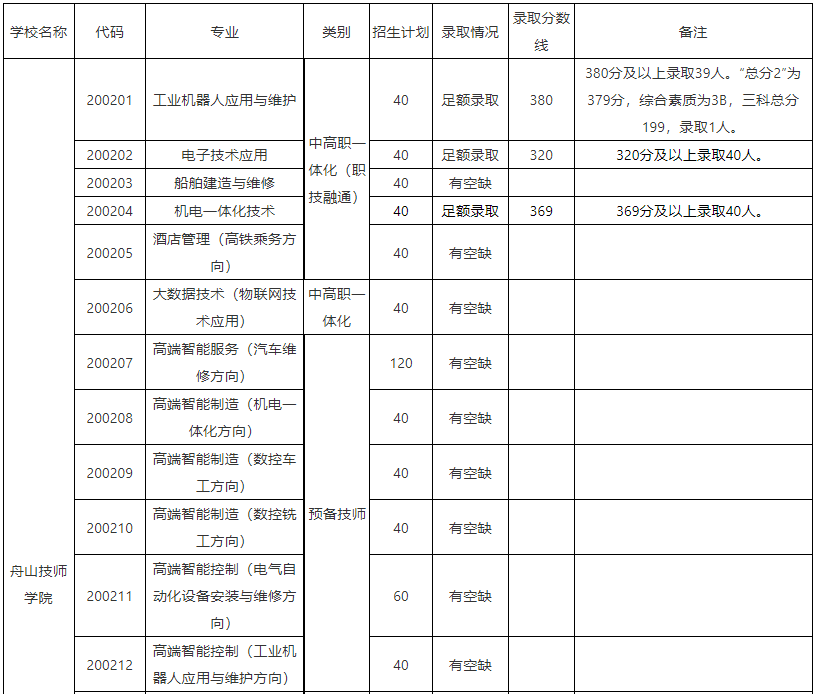 | 学校名称 | 代码 | 专业 | 类别 | 招生计划 | 录取情况 | 录取分数线 | 备注 |
|---|---|---|---|---|---|---|---|
| 舟山技师学院 | 200201 | 工业机器人应用与维护 | 中高职一体化（职技融通） | 40 | 足额录取 | 380 | 380分及以上录取39人。“总分2”为379分，综合素质为3B，三科总分199，录取1人。 |
| | 200202 | 电子技术应用 | | 40 | 足额录取 | 320 | 320分及以上录取40人。 |
| | 200203 | 船舶建造与维修 | | 40 | 有空缺 | | |
| | 200204 | 机电一体化技术 | | 40 | 足额录取 | 369 | 369分及以上录取40人。 |
| | 200205 | 酒店管理（高铁乘务方向） | | 40 | 有空缺 | | |
| | 200206 | 大数据技术（物联网技术应用） | 中高职一体化 | 40 | 有空缺 | | |
| | 200207 | 高端智能服务（汽车维修方向） | 预备技师 | 120 | 有空缺 | | |
| | 200208 | 高端智能制造（机电一体化方向） | | 40 | 有空缺 | | |
| | 200209 | 高端智能制造（数控车工方向） | | 40 | 有空缺 | | |
| | 200210 | 高端智能制造（数控铣工方向） | | 40 | 有空缺 | | |
| | 200211 | 高端智能控制（电气自动化设备安装与维修方向） | | 60 | 有空缺 | | |
| | 200212 | 高端智能控制（工业机器人应用与维护方向） | | 40 | 有空缺 | | |